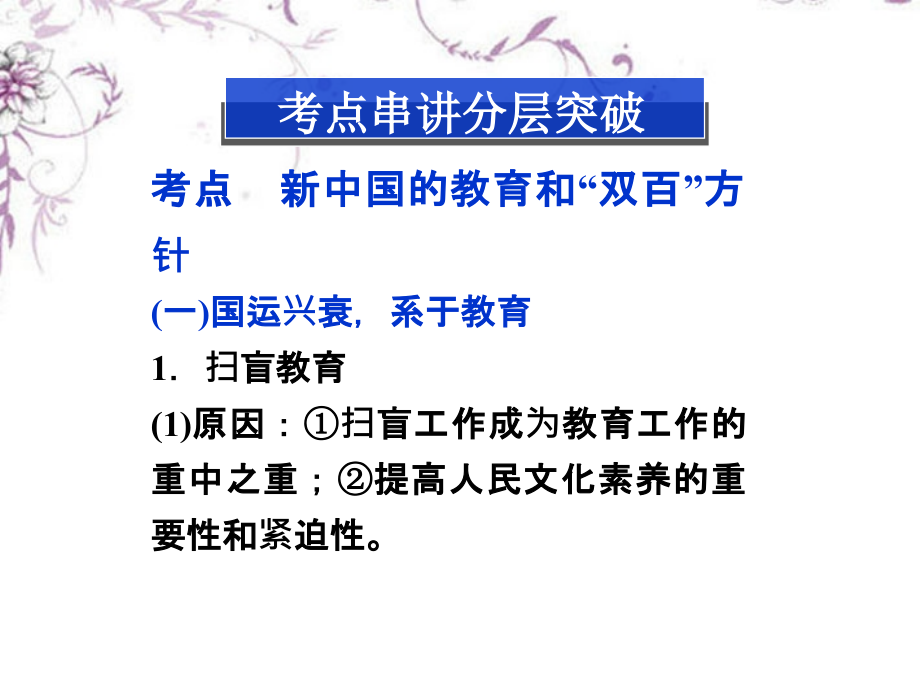 考点串讲分层突破

考点　新中国的教育和“双百”方针

(一)国运兴衰，系于教育

1．扫盲教育

(1)原因：①扫盲工作成为教育工作的重中之重；②提高人民文化素养的重要性和紧迫性。